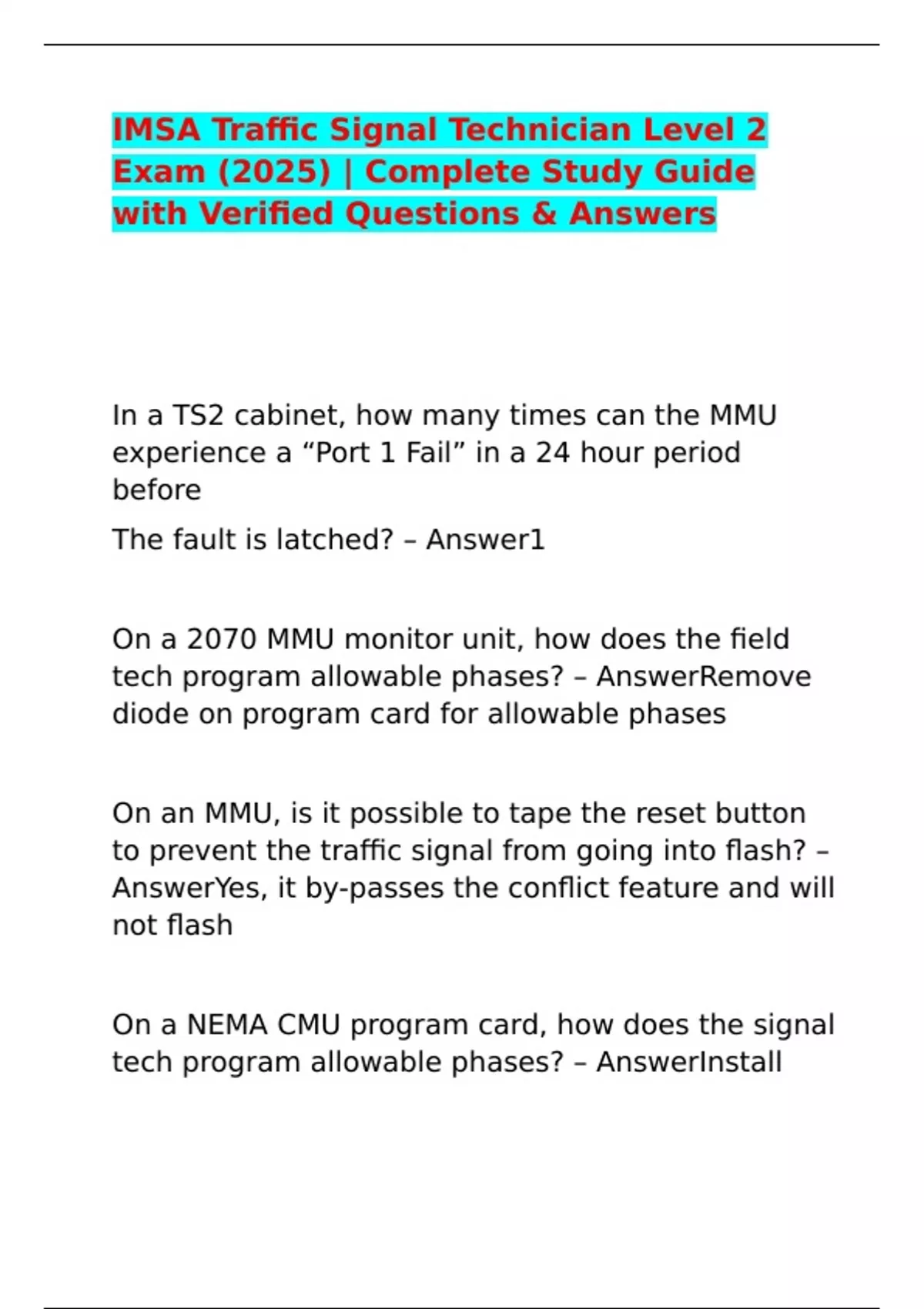 IMSA Traffic Signal Technician Level 2 Exam (2025) | Complete Study Guide with Verified Questions & Answers

In a TS2 cabinet, how many times can the MMU experience a “Port 1 Fail” in a 24 hour period before

The fault is latched? – Answer1

On a 2070 MMU monitor unit, how does the field tech program allowable phases? – AnswerRemove diode on program card for allowable phases

On an MMU, is it possible to tape the reset button to prevent the traffic signal from going into flash? – AnswerYes, it by-passes the conflict feature and will not flash

On a NEMA CMU program card, how does the signal tech program allowable phases? – AnswerInstall